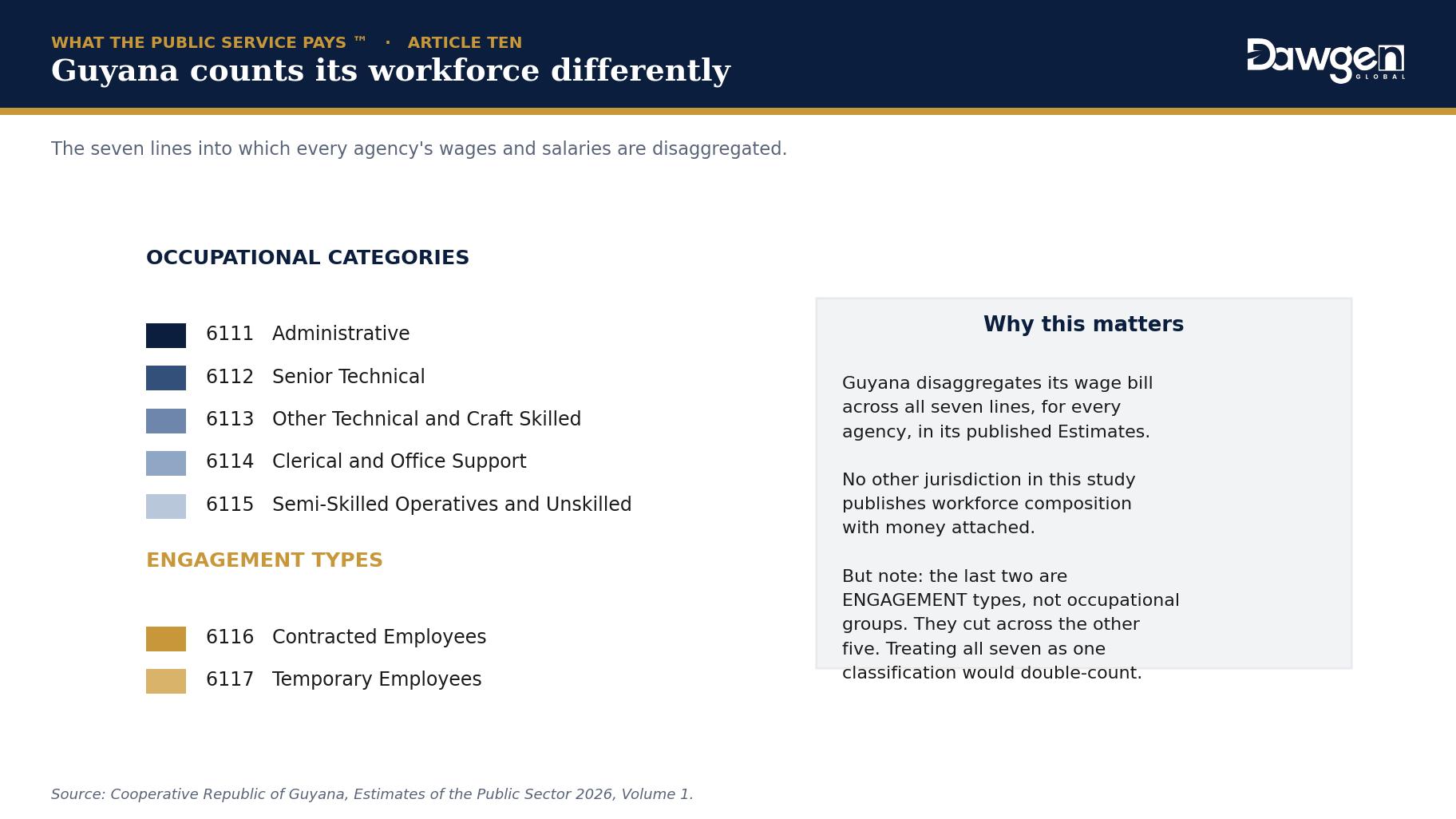 WHAT THE PUBLIC SERVICE PAYS ™ · ARTICLE TEN

Guyana counts its workforce differently

Dawgen GLOBAL

The seven lines into which every agency's wages and salaries are disaggregated.

OCCUPATIONAL CATEGORIES

6111 Administrative

6112 Senior Technical

6113 Other Technical and Craft Skilled

6114 Clerical and Office Support

6115 Semi-Skilled Operatives and Unskilled

ENGAGEMENT TYPES

6116 Contracted Employees

6117 Temporary Employees

Why this matters

Guyana disaggregates its wage bill across all seven lines, for every agency, in its published Estimates.

No other jurisdiction in this study publishes workforce composition with money attached.

But note: the last two are ENGAGEMENT types, not occupational groups. They cut across the other five. Treating all seven as one classification would double-count.

Source: Cooperative Republic of Guyana, Estimates of the Public Sector 2026, Volume 1.